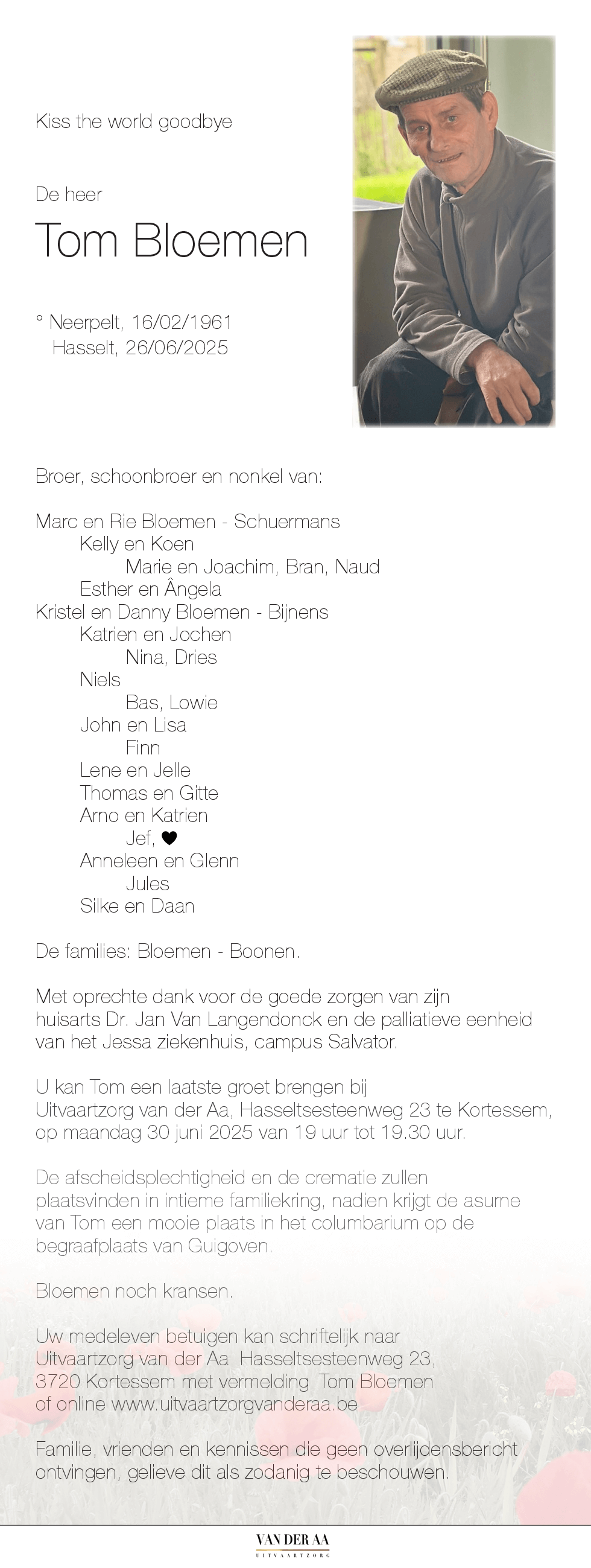 Kiss the world goodbye

De heer

Tom Bloemen

° Neerpelt, 16/02/1961
Hasselt, 26/06/2025

Broer, schoonbroer en nonkel van:

Marc en Rie Bloemen - Schuermans
Kelly en Koen
Marie en Joachim, Bran, Naud
Esther en Ângela
Kristel en Danny Bloemen - Bijnens
Katrien en Jochen
Nina, Dries
Niels
Bas, Lowie
John en Lisa
Finn
Lene en Jelle
Thomas en Gitte
Arno en Katrien
Jef, ♥
Anneleen en Glenn
Jules
Silke en Daan

De families: Bloemen - Boonen.

Met oprechte dank voor de goede zorgen van zijn huisarts Dr. Jan Van Langendonck en de palliatieve eenheid van het Jessa ziekenhuis, campus Salvator.

U kan Tom een laatste groet brengen bij Uitvaartzorg van der Aa, Hasseltsesteenweg 23 te Kortessem, op maandag 30 juni 2025 van 19 uur tot 19.30 uur.

De afscheidsplechtigheid en de crematie zullen plaatsvinden in intieme familiekring, nadien krijgt de asurne van Tom een mooie plaats in het columbarium op de begraafplaats van Guigoven.

Bloemen noch kransen.

Uw medeleven betuigen kan schriftelijk naar Uitvaartzorg van der Aa Hasseltsesteenweg 23, 3720 Kortessem met vermelding Tom Bloemen of online www.uitvaartzorgvanderaa.be

Familie, vrienden en kennissen die geen overlijdensbericht ontvingen, gelieve dit als zodanig te beschouwen.

VAN DER AA
UITVAARTZORG